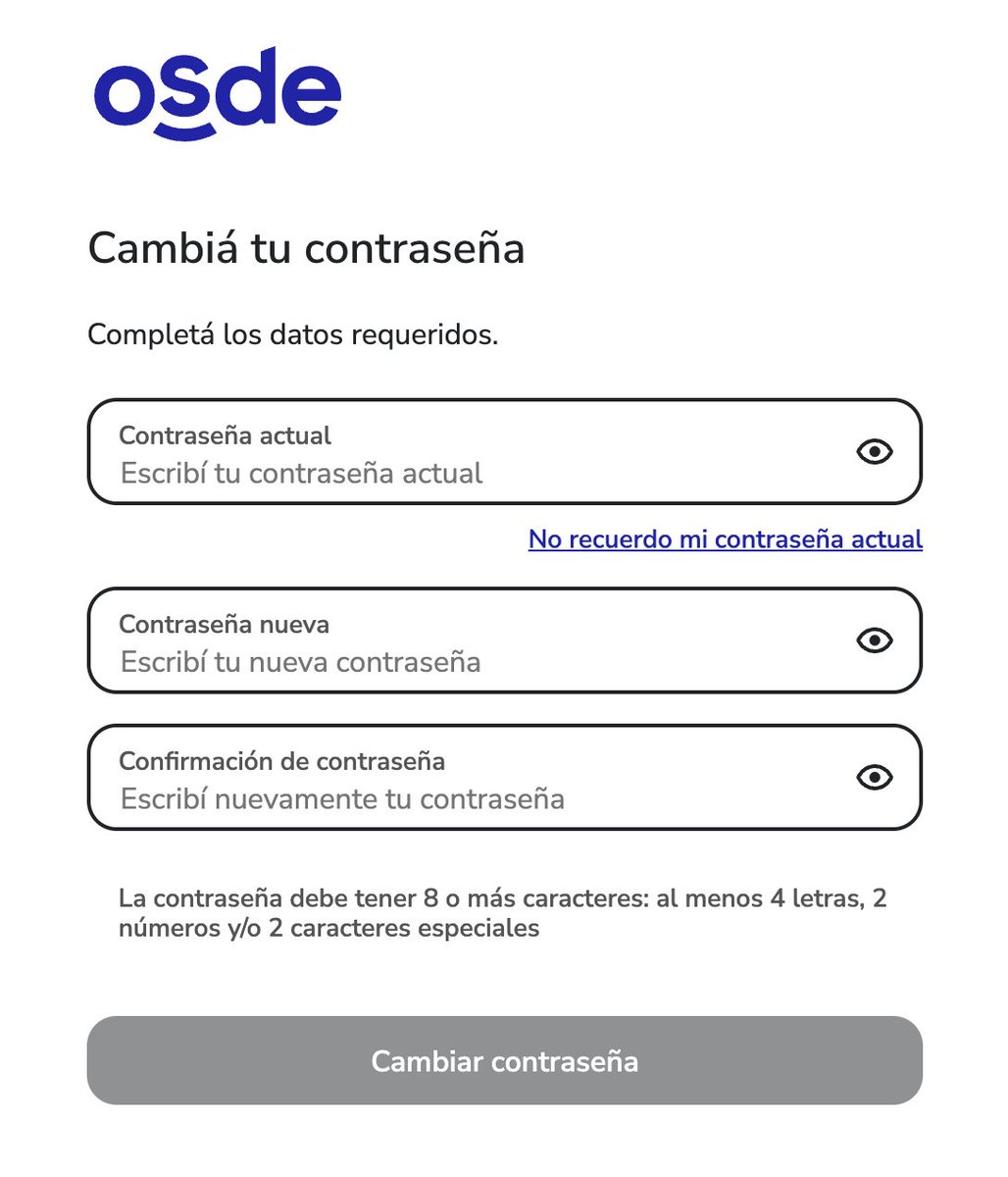 osde

Cambiá tu contraseña

Completá los datos requeridos.

Contraseña actual
Escribí tu contraseña actual

No recuerdo mi contraseña actual

Contraseña nueva
Escribí tu nueva contraseña

Confirmación de contraseña
Escribí nuevamente tu contraseña

La contraseña debe tener 8 o más caracteres: al menos 4 letras, 2 números y/o 2 caracteres especiales

Cambiar contraseña